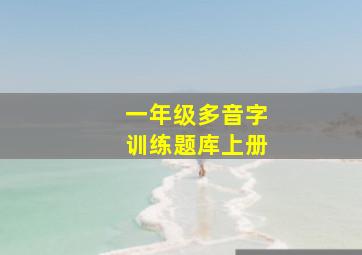 一年级多音字
训练题库上册